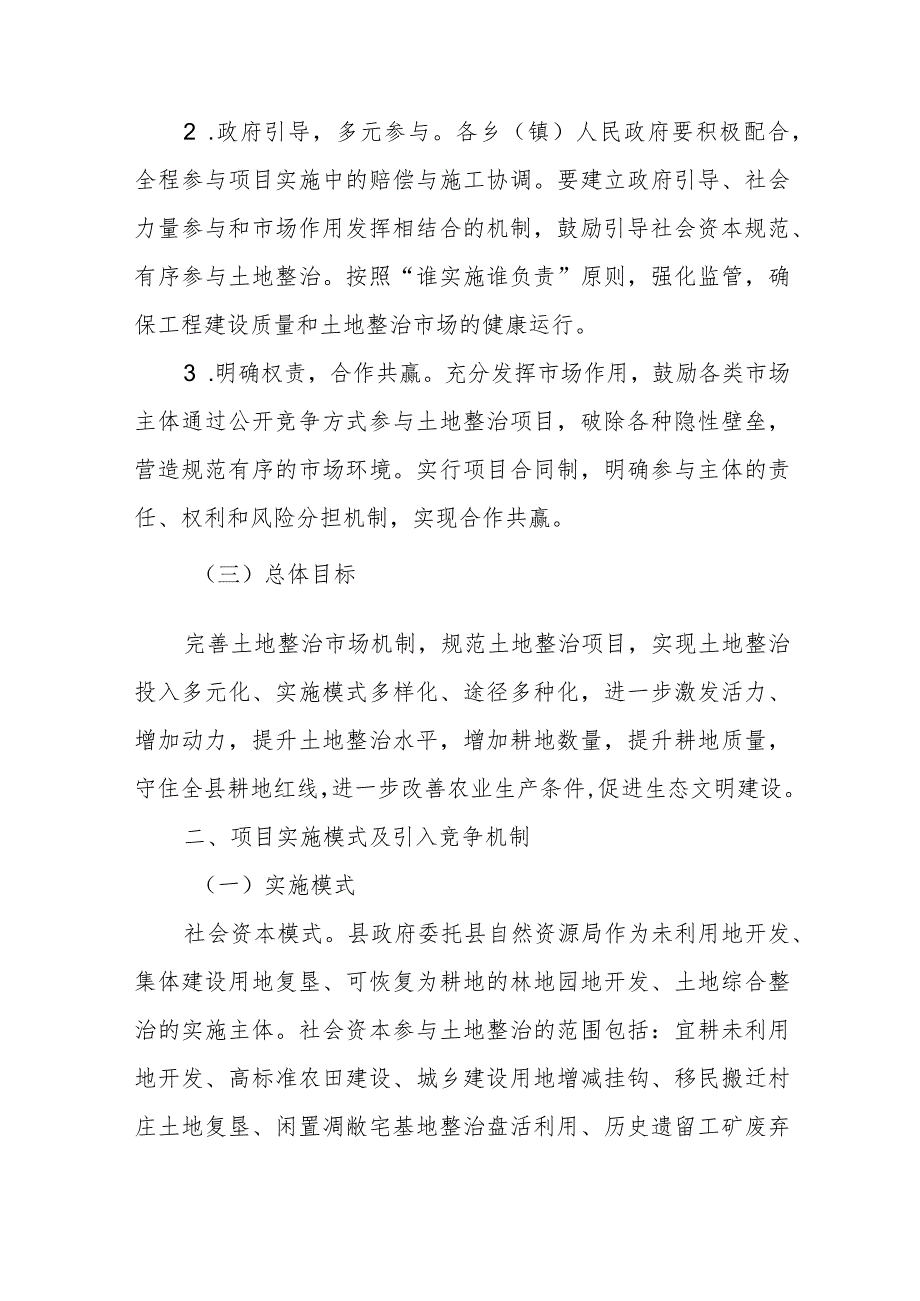 2.政府引导，多元参与。各乡（镇）人民政府要积极配合，全程参与项目实施中的赔偿与施工协调。要建立政府引导、社会力量参与和市场作用发挥相结合的机制，鼓励引导社会资本规范、有序参与土地整治。按照“谁实施谁负责”原则，强化监管，确保工程建设质量和土地整治市场的健康运行。

3.明确权责，合作共赢。充分发挥市场作用，鼓励各类市场主体通过公开竞争方式参与土地整治项目，破除各种隐性壁垒，营造规范有序的市场环境。实行项目合同制，明确参与主体的责任、权利和风险分担机制，实现合作共赢。

（三）总体目标

完善土地整治市场机制，规范土地整治项目，实现土地整治投入多元化、实施模式多样化、途径多种化，进一步激发活力、增加动力，提升土地整治水平，增加耕地数量，提升耕地质量，守住全县耕地红线，进一步改善农业生产条件，促进生态文明建设。

二、项目实施模式及引入竞争机制

（一）实施模式

社会资本模式。县政府委托县自然资源局作为未利用地开发、集体建设用地复垦、可恢复为耕地的林地园地开发、土地综合整治的实施主体。社会资本参与土地整治的范围包括：宜耕未利用地开发、高标准农田建设、城乡建设用地增减挂钩、移民搬迁村庄土地复垦、闲置凋敝宅基地整治盘活利用、历史遗留工矿废弃